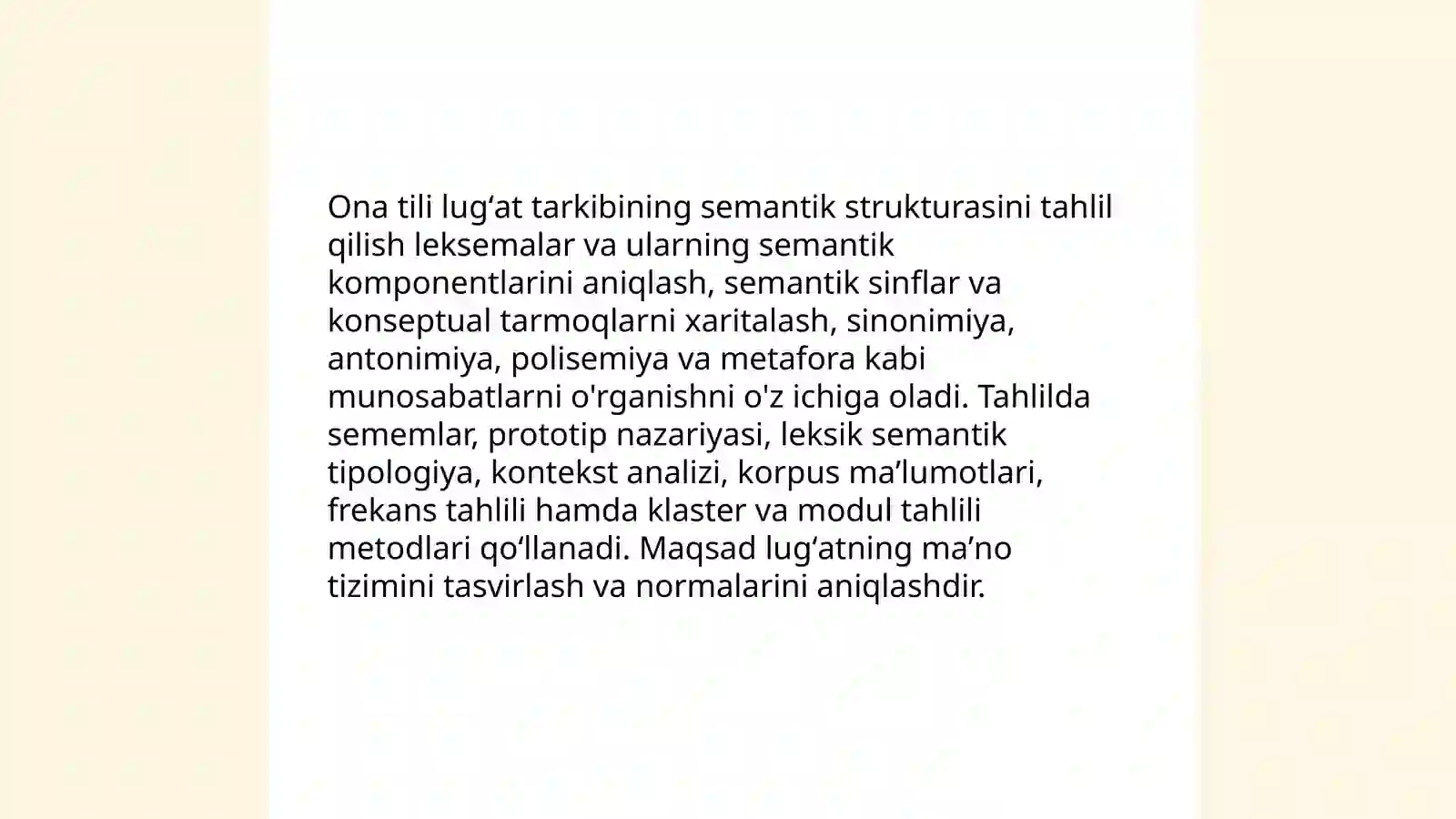 Ona tili lug‘at tarkibining semantik strukturasini tahlil qilish leksemalar va ularning semantik komponentlarini aniqlash, semantik sinflar va konseptual tarmoqlarni xaritalash, sinonimiya, antonimiya, polisemiya va metafora kabi munosabatlarni o'rganishni o'z ichiga oladi. Tahlilda sememlar, prototip nazariyasi, leksik semantik tipologiya, kontekst analizi, korpus ma’lumotlari, frekans tahlili hamda klaster va modul tahlili metodlari qo‘llanadi. Maqsad lug‘atning ma’no tizimini tasvirlash va normalarini aniqlashdir.